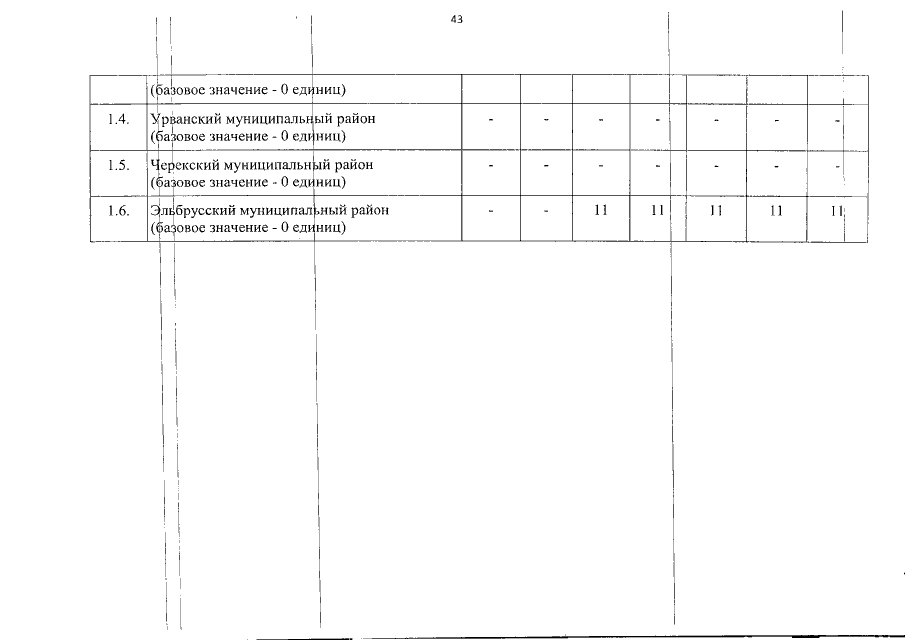 43

|  | (базовое значение - 0 единиц) |  |  |  |  |  |  |  |
|---|---|---|---|---|---|---|---|---|
| 1.4. | Урванский муниципальный район (базовое значение - 0 единиц) | - | - | - | - | - | - | - |
| 1.5. | Черекский муниципальный район (базовое значение - 0 единиц) | - | - | - | - | - | - | - |
| 1.6. | Эльбрусский муниципальный район (базовое значение - 0 единиц) | - | - | 11 | 11 | 11 | 11 | 11 |